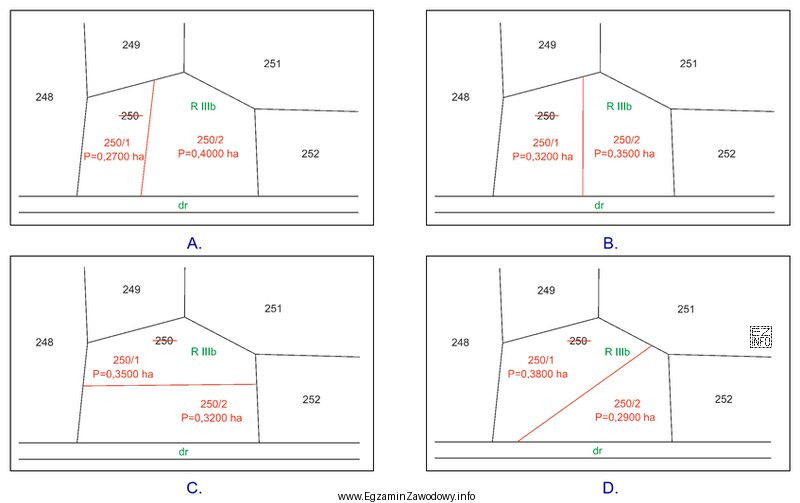 249
251
248
250
R IIIb
250/1
P=0,2700 ha
250/2
P=0,4000 ha
252
dr

A.

249
251
248
250
R IIIb
250/1
P=0,3200 ha
250/2
P=0,3500 ha
252
dr

B.

249
251
248
250
R IIIb
250/1
P=0,3500 ha
250/2
P=0,3200 ha
252
dr

C.

249
251
248
250
R IIIb
250/1
P=0,3800 ha
250/2
P=0,2900 ha
252
dr

D.

EZ INFO

www.EgzaminZawodowy.info